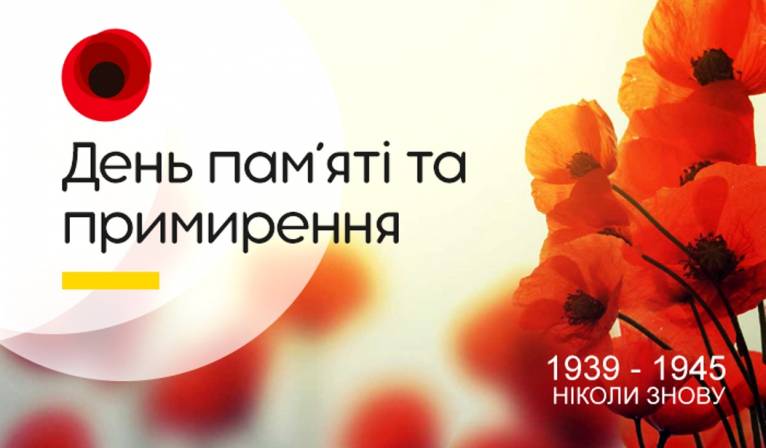 День пам'яті та примирення

1939 - 1945
НІКОЛИ ЗНОВУ